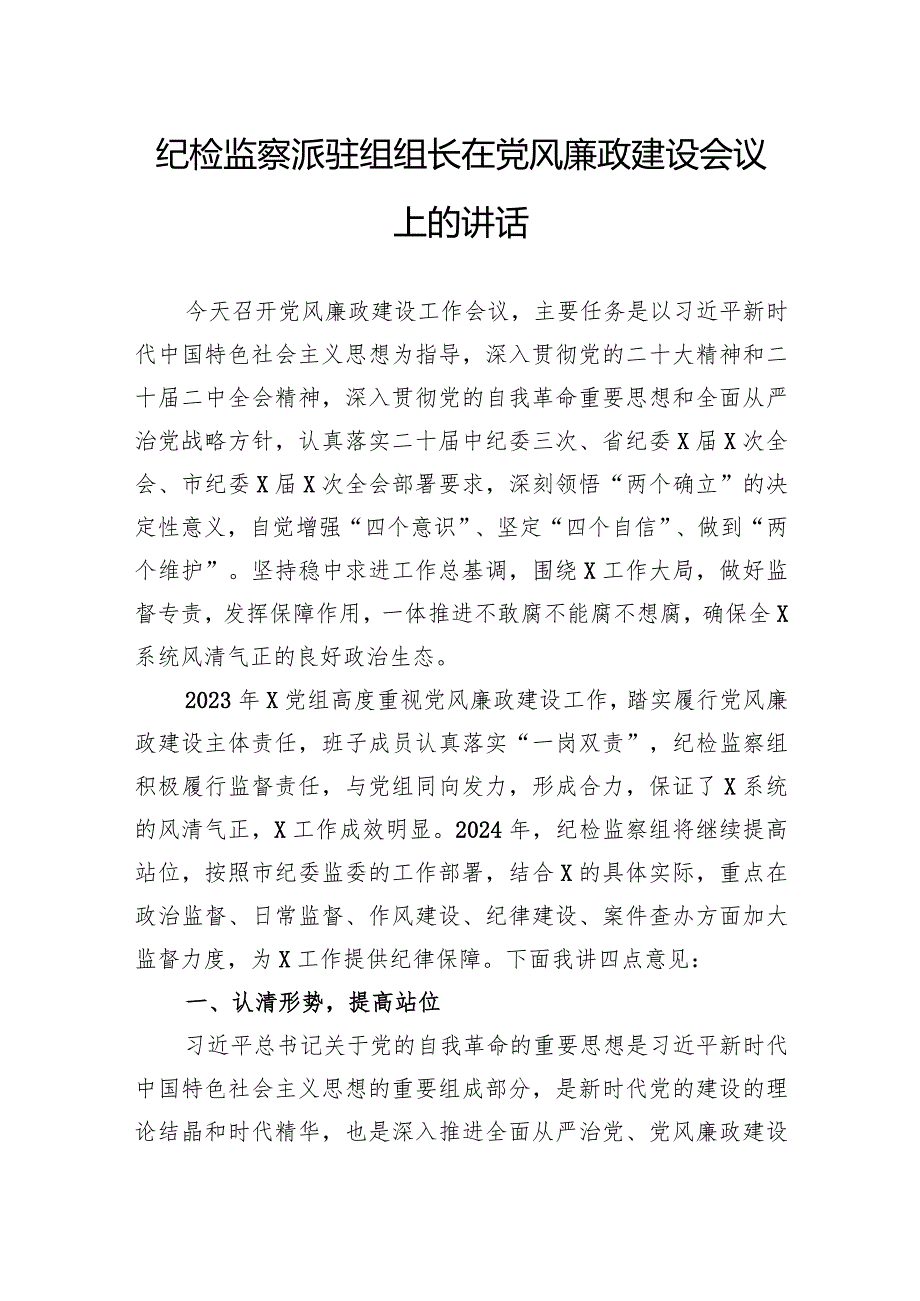 纪检监察派驻组组长在党风廉政建设会议上的讲话

今天召开党风廉政建设工作会议，主要任务是以习近平新时代中国特色社会主义思想为指导，深入贯彻党的二十大精神和二十届二中全会精神，深入贯彻党的自我革命重要思想和全面从严治党战略方针，认真落实二十届中纪委三次、省纪委X届X次全会、市纪委X届X次全会部署要求，深刻领悟“两个确立”的决定性意义，自觉增强“四个意识”、坚定“四个自信”、做到“两个维护”。坚持稳中求进工作总基调，围绕X工作大局，做好监督专责，发挥保障作用，一体推进不敢腐不能腐不想腐，确保全X系统风清气正的良好政治生态。

2023年X党组高度重视党风廉政建设工作，踏实履行党风廉政建设主体责任，班子成员认真落实“一岗双责”，纪检监察组积极履行监督责任，与党组同向发力，形成合力，保证了X系统的风清气正，X工作成效明显。2024年，纪检监察组将继续提高站位，按照市纪委监委的工作部署，结合X的具体实际，重点在政治监督、日常监督、作风建设、纪律建设、案件查办方面加大监督力度，为X工作提供纪律保障。下面我讲四点意见：

一、认清形势，提高站位

习近平总书记关于党的自我革命的重要思想是习近平新时代中国特色社会主义思想的重要组成部分，是新时代党的建设的理论结晶和时代精华，也是深入推进全面从严治党、党风廉政建设